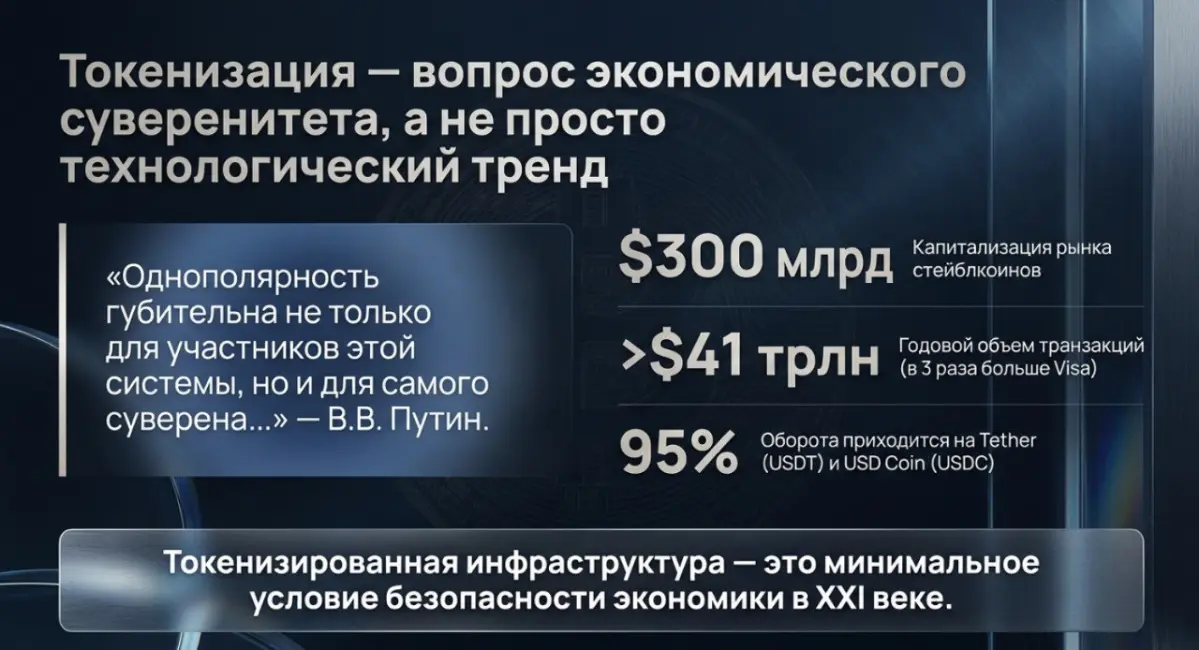 Токенизация — вопрос экономического суверенитета, а не просто технологический тренд

«Однополярность губительна не только для участников этой системы, но и для самого суверена...» — В.В. Путин.

$300 млрд Капитализация рынка стейблкоинов

>$41 трлн Годовой объем транзакций (в 3 раза больше Visa)

95% Оборота приходится на Tether (USDT) и USD Coin (USDC)

Токенизированная инфраструктура — это минимальное условие безопасности экономики в XXI веке.